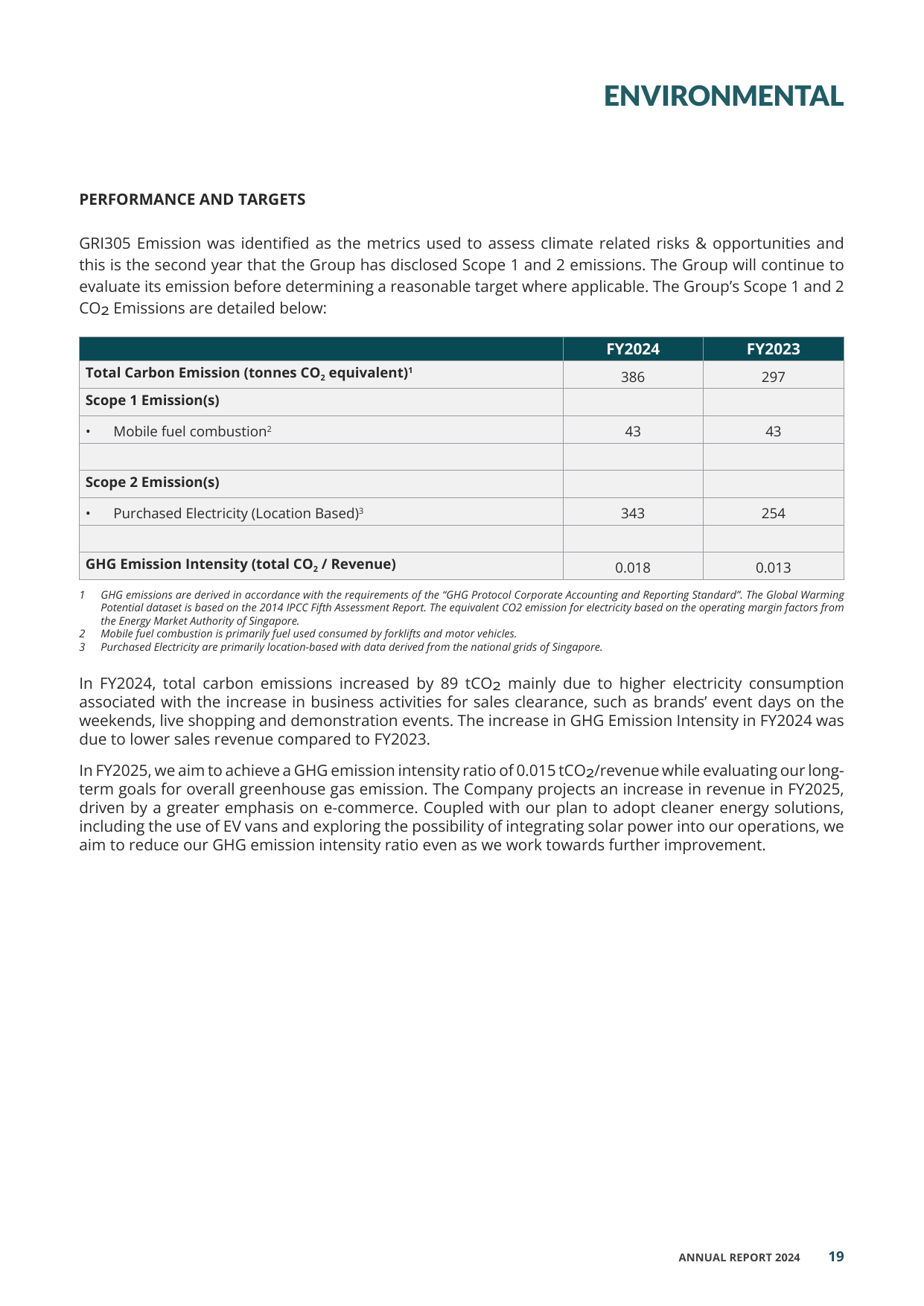 ENVIRONMENTAL

PERFORMANCE AND TARGETS

GRI305 Emission was identified as the metrics used to assess climate related risks & opportunities and this is the second year that the Group has disclosed Scope 1 and 2 emissions. The Group will continue to evaluate its emission before determining a reasonable target where applicable. The Group's Scope 1 and 2 $CO_2$ Emissions are detailed below:

| | FY2024 | FY2023 |
|---|---|---|
| Total Carbon Emission (tonnes $CO_2$ equivalent)$^{1}$ | 386 | 297 |
| Scope 1 Emission(s) | | |
| • Mobile fuel combustion$^{2}$ | 43 | 43 |
| | | |
| Scope 2 Emission(s) | | |
| • Purchased Electricity (Location Based)$^{3}$ | 343 | 254 |
| | | |
| GHG Emission Intensity (total $CO_2$ / Revenue) | 0.018 | 0.013 |

1 GHG emissions are derived in accordance with the requirements of the "GHG Protocol Corporate Accounting and Reporting Standard". The Global Warming Potential dataset is based on the 2014 IPCC Fifth Assessment Report. The equivalent CO2 emission for electricity based on the operating margin factors from the Energy Market Authority of Singapore.
2 Mobile fuel combustion is primarily fuel used consumed by forklifts and motor vehicles.
3 Purchased Electricity are primarily location-based with data derived from the national grids of Singapore.

In FY2024, total carbon emissions increased by 89 $tCO_2$ mainly due to higher electricity consumption associated with the increase in business activities for sales clearance, such as brands' event days on the weekends, live shopping and demonstration events. The increase in GHG Emission Intensity in FY2024 was due to lower sales revenue compared to FY2023.

In FY2025, we aim to achieve a GHG emission intensity ratio of 0.015 $tCO_2$/revenue while evaluating our long-term goals for overall greenhouse gas emission. The Company projects an increase in revenue in FY2025, driven by a greater emphasis on e-commerce. Coupled with our plan to adopt cleaner energy solutions, including the use of EV vans and exploring the possibility of integrating solar power into our operations, we aim to reduce our GHG emission intensity ratio even as we work towards further improvement.

ANNUAL REPORT 2024 19